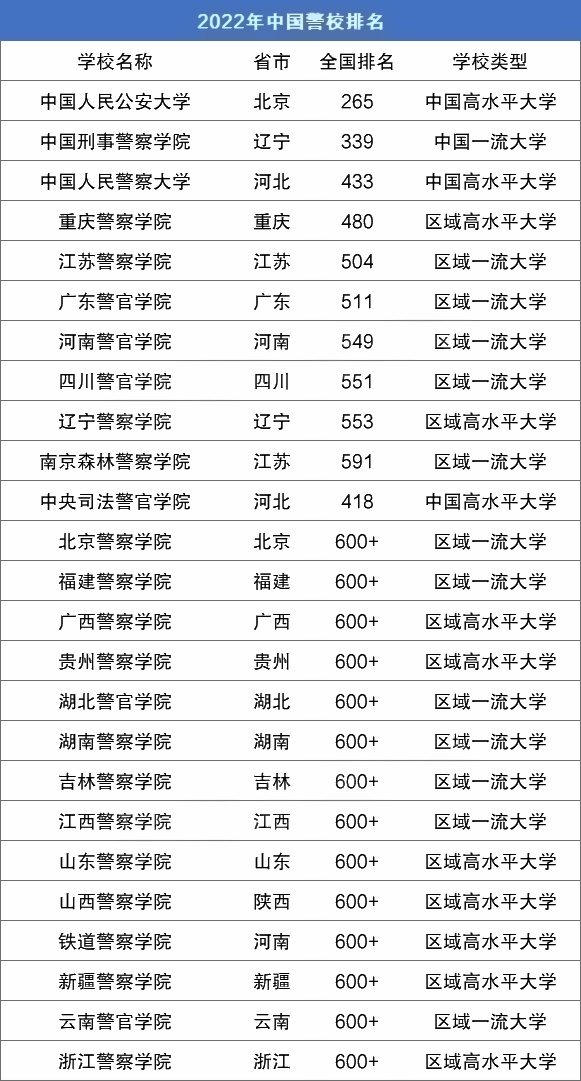 2022年中国警校排名

| 学校名称 | 省市 | 全国排名 | 学校类型 |
|---|---|---|---|
| 中国人民公安大学 | 北京 | 265 | 中国高水平大学 |
| 中国刑事警察学院 | 辽宁 | 339 | 中国一流大学 |
| 中国人民警察大学 | 河北 | 433 | 中国高水平大学 |
| 重庆警察学院 | 重庆 | 480 | 区域高水平大学 |
| 江苏警察学院 | 江苏 | 504 | 区域一流大学 |
| 广东警官学院 | 广东 | 511 | 区域一流大学 |
| 河南警官学院 | 河南 | 549 | 区域一流大学 |
| 四川警官学院 | 四川 | 551 | 区域一流大学 |
| 辽宁警察学院 | 辽宁 | 553 | 区域高水平大学 |
| 南京森林警察学院 | 江苏 | 591 | 区域一流大学 |
| 中央司法警官学院 | 河北 | 418 | 中国高水平大学 |
| 北京警察学院 | 北京 | 600+ | 区域一流大学 |
| 福建警察学院 | 福建 | 600+ | 区域一流大学 |
| 广西警察学院 | 广西 | 600+ | 区域高水平大学 |
| 贵州警察学院 | 贵州 | 600+ | 区域高水平大学 |
| 湖北警官学院 | 湖北 | 600+ | 区域一流大学 |
| 湖南警察学院 | 湖南 | 600+ | 区域一流大学 |
| 吉林警察学院 | 吉林 | 600+ | 区域一流大学 |
| 江西警察学院 | 江西 | 600+ | 区域一流大学 |
| 山东警察学院 | 山东 | 600+ | 区域高水平大学 |
| 山西警察学院 | 陕西 | 600+ | 区域高水平大学 |
| 铁道警察学院 | 河南 | 600+ | 区域高水平大学 |
| 新疆警察学院 | 新疆 | 600+ | 区域高水平大学 |
| 云南警官学院 | 云南 | 600+ | 区域一流大学 |
| 浙江警察学院 | 浙江 | 600+ | 区域高水平大学 |